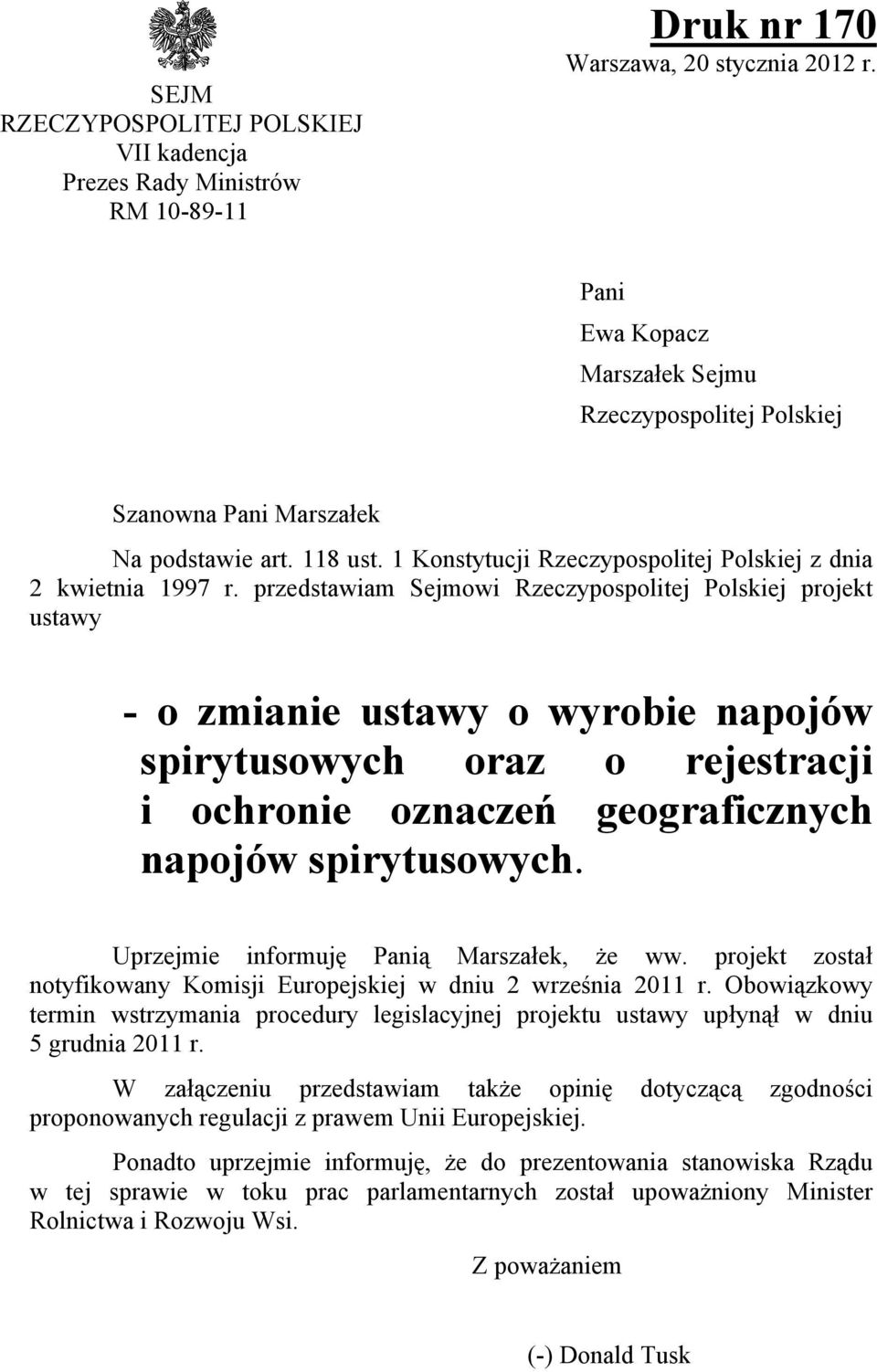 SEJM
RZECZYPOSPOLITEJ POLSKIEJ
VII kadencja
Prezes Rady Ministrów
RM 10-89-11

Druk nr 170
Warszawa, 20 stycznia 2012 r.

Pani
Ewa Kopacz
Marszałek Sejmu
Rzeczypospolitej Polskiej

Szanowna Pani Marszałek

Na podstawie art. 118 ust. 1 Konstytucji Rzeczypospolitej Polskiej z dnia 2 kwietnia 1997 r. przedstawiam Sejmowi Rzeczypospolitej Polskiej projekt ustawy

- o zmianie ustawy o wyrobie napojów spirytusowych oraz o rejestracji i ochronie oznaczeń geograficznych napojów spirytusowych.

Uprzejmie informuję Panią Marszałek, że ww. projekt został notyfikowany Komisji Europejskiej w dniu 2 września 2011 r. Obowiązkowy termin wstrzymania procedury legislacyjnej projektu ustawy upłynął w dniu 5 grudnia 2011 r.

W załączeniu przedstawiam także opinię dotyczącą zgodności proponowanych regulacji z prawem Unii Europejskiej.

Ponadto uprzejmie informuję, że do prezentowania stanowiska Rządu w tej sprawie w toku prac parlamentarnych został upoważniony Minister Rolnictwa i Rozwoju Wsi.

Z poważaniem

(-) Donald Tusk